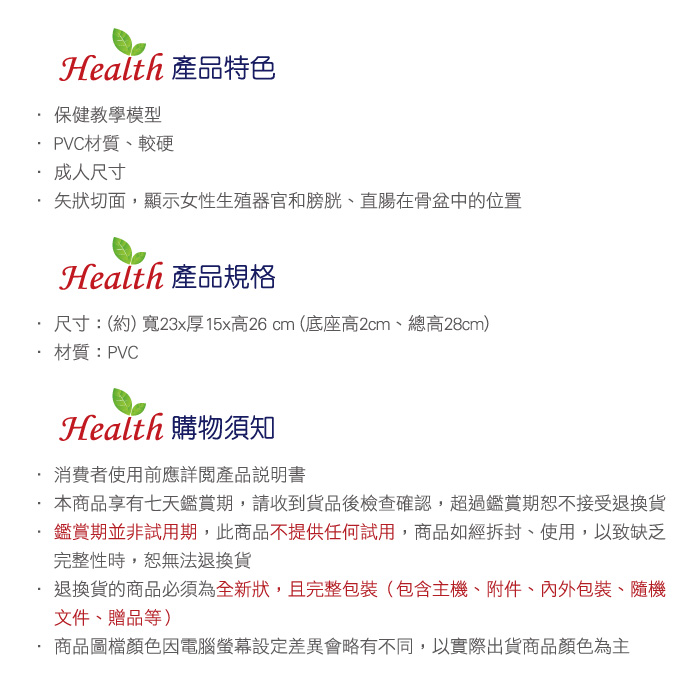 Health 產品特色

· 保健教學模型
· PVC材質、較硬
· 成人尺寸
· 矢狀切面，顯示女性生殖器官和膀胱、直腸在骨盆中的位置

Health 產品規格

· 尺寸：(約) 寬23x厚15x高26 cm (底座高2cm、總高28cm)
· 材質：PVC

Health 購物須知

· 消費者使用前應詳閱產品說明書
· 本商品享有七天鑑賞期，請收到貨品後檢查確認，超過鑑賞期恕不接受退換貨
· 鑑賞期並非試用期，此商品不提供任何試用，商品如經拆封、使用，以致缺乏完整性時，恕無法退換貨
· 退換貨的商品必須為全新狀，且完整包裝（包含主機、附件、內外包裝、隨機文件、贈品等）
· 商品圖檔顏色因電腦螢幕設定差異會略有不同，以實際出貨商品顏色為主